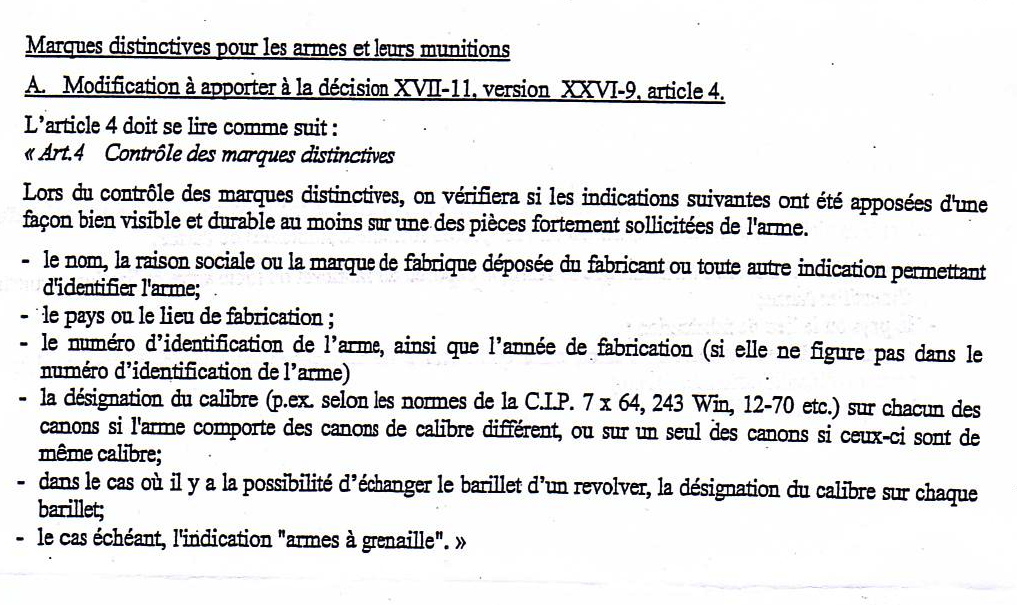 Marques distinctives pour les armes et leurs munitions

A. Modification à apporter à la décision XVII-11, version XXVI-9, article 4.

L'article 4 doit se lire comme suit :
« Art.4 Contrôle des marques distinctives

Lors du contrôle des marques distinctives, on vérifiera si les indications suivantes ont été apposées d'une façon bien visible et durable au moins sur une des pièces fortement sollicitées de l'arme.

- le nom, la raison sociale ou la marque de fabrique déposée du fabricant ou toute autre indication permettant d'identifier l'arme;
- le pays ou le lieu de fabrication ;
- le numéro d'identification de l'arme, ainsi que l'année de fabrication (si elle ne figure pas dans le numéro d'identification de l'arme)
- la désignation du calibre (p.ex. selon les normes de la C.I.P. 7 x 64, 243 Win, 12-70 etc.) sur chacun des canons si l'arme comporte des canons de calibre différent, ou sur un seul des canons si ceux-ci sont de même calibre;
- dans le cas où il y a la possibilité d'échanger le barillet d'un revolver, la désignation du calibre sur chaque barillet;
- le cas échéant, l'indication "armes à grenaille". »